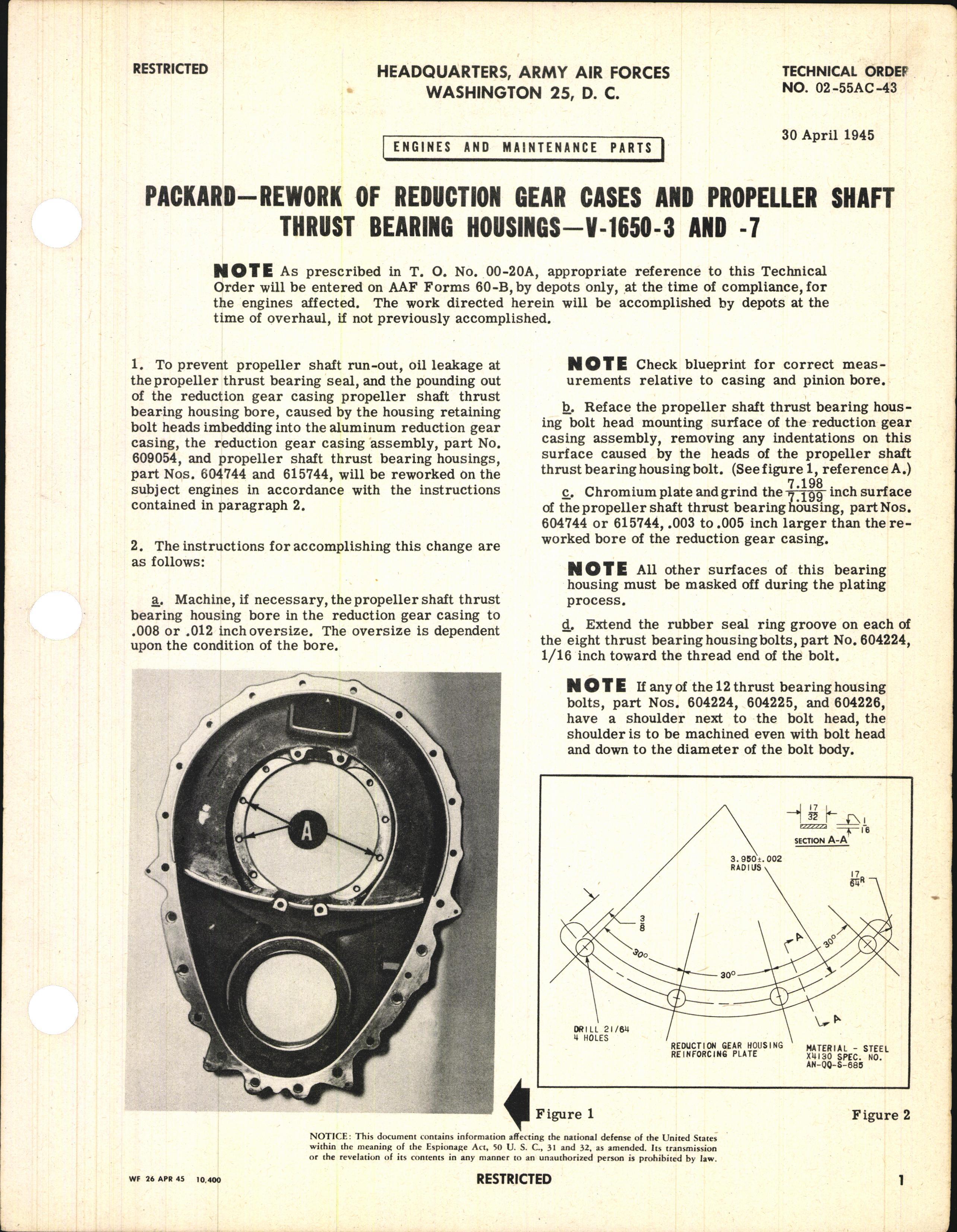 RESTRICTED

HEADQUARTERS, ARMY AIR FORCES
WASHINGTON 25, D. C.

TECHNICAL ORDER
NO. 02-55AC-43

30 April 1945

ENGINES AND MAINTENANCE PARTS

PACKARD—REWORK OF REDUCTION GEAR CASES AND PROPELLER SHAFT THRUST BEARING HOUSINGS—V-1650-3 AND -7

NOTE As prescribed in T. O. No. 00-20A, appropriate reference to this Technical Order will be entered on AAF Forms 60-B, by depots only, at the time of compliance, for the engines affected. The work directed herein will be accomplished by depots at the time of overhaul, if not previously accomplished.

1. To prevent propeller shaft run-out, oil leakage at the propeller thrust bearing seal, and the pounding out of the reduction gear casing propeller shaft thrust bearing housing bore, caused by the housing retaining bolt heads imbedding into the aluminum reduction gear casing, the reduction gear casing assembly, part No. 609054, and propeller shaft thrust bearing housings, part Nos. 604744 and 615744, will be reworked on the subject engines in accordance with the instructions contained in paragraph 2.

2. The instructions for accomplishing this change are as follows:

a. Machine, if necessary, the propeller shaft thrust bearing housing bore in the reduction gear casing to .008 or .012 inch oversize. The oversize is dependent upon the condition of the bore.

A

Figure 1

NOTE Check blueprint for correct measurements relative to casing and pinion bore.

b. Reface the propeller shaft thrust bearing housing bolt head mounting surface of the reduction gear casing assembly, removing any indentations on this surface caused by the heads of the propeller shaft thrust bearing housing bolt. (See figure 1, reference A.)

c. Chromium plate and grind the $\frac{7.198}{7.199}$ inch surface of the propeller shaft thrust bearing housing, part Nos. 604744 or 615744, .003 to .005 inch larger than the reworked bore of the reduction gear casing.

NOTE All other surfaces of this bearing housing must be masked off during the plating process.

d. Extend the rubber seal ring groove on each of the eight thrust bearing housing bolts, part No. 604224, 1/16 inch toward the thread end of the bolt.

NOTE If any of the 12 thrust bearing housing bolts, part Nos. 604224, 604225, and 604226, have a shoulder next to the bolt head, the shoulder is to be machined even with bolt head and down to the diameter of the bolt body.

$\frac{17}{32}$ $\frac{1}{16}$
SECTION A-A
3.950±.002 RADIUS
$\frac{17}{64}$R
$\frac{3}{8}$
30°
30°
30°
A
A
DRILL 21/64 4 HOLES
REDUCTION GEAR HOUSING REINFORCING PLATE
MATERIAL - STEEL X4130 SPEC. NO. AN-QQ-S-685

Figure 2

NOTICE: This document contains information affecting the national defense of the United States within the meaning of the Espionage Act, 50 U. S. C., 31 and 32, as amended. Its transmission or the revelation of its contents in any manner to an unauthorized person is prohibited by law.

WF 26 APR 45 10,400

RESTRICTED

1